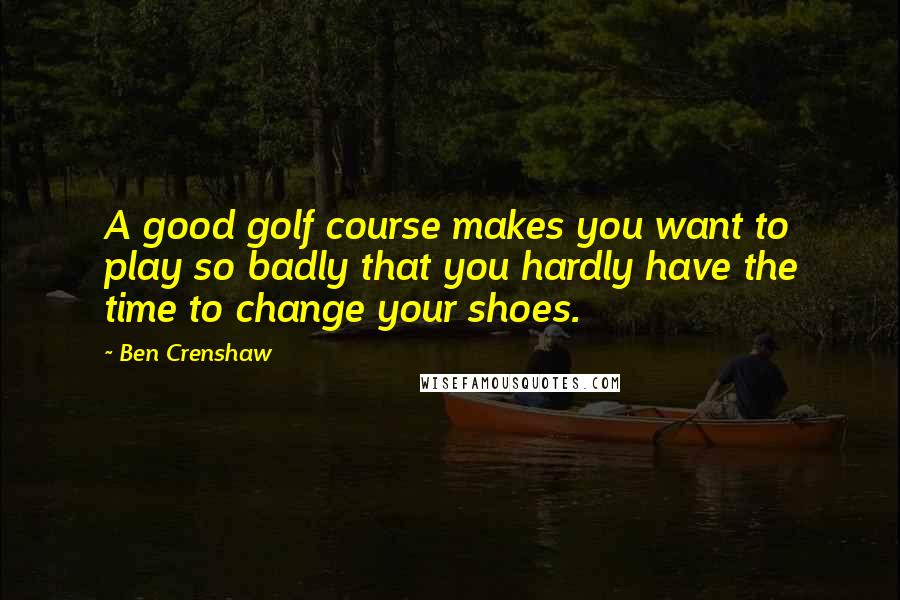 A good golf course makes you want to play so badly that you hardly have the time to change your shoes.

~ Ben Crenshaw

WISEFAMOUSQUOTES.COM